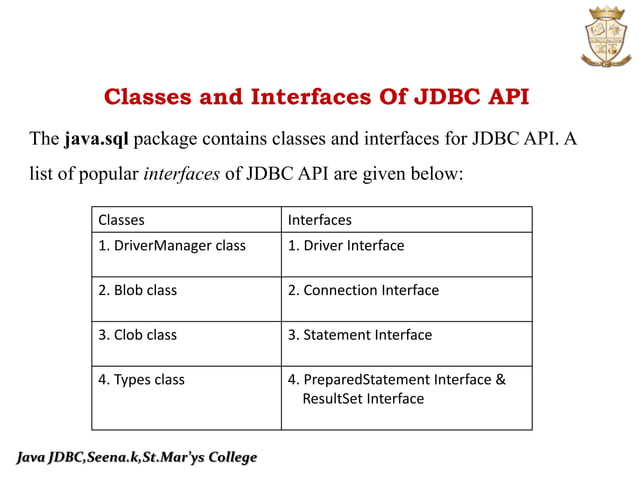 Classes and Interfaces Of JDBC API

The java.sql package contains classes and interfaces for JDBC API. A list of popular interfaces of JDBC API are given below:

| Classes | Interfaces |
|---|---|
| 1. DriverManager class | 1. Driver Interface |
| 2. Blob class | 2. Connection Interface |
| 3. Clob class | 3. Statement Interface |
| 4. Types class | 4. PreparedStatement Interface & ResultSet Interface |

Java JDBC,Seena.k,St.Mar'ys College